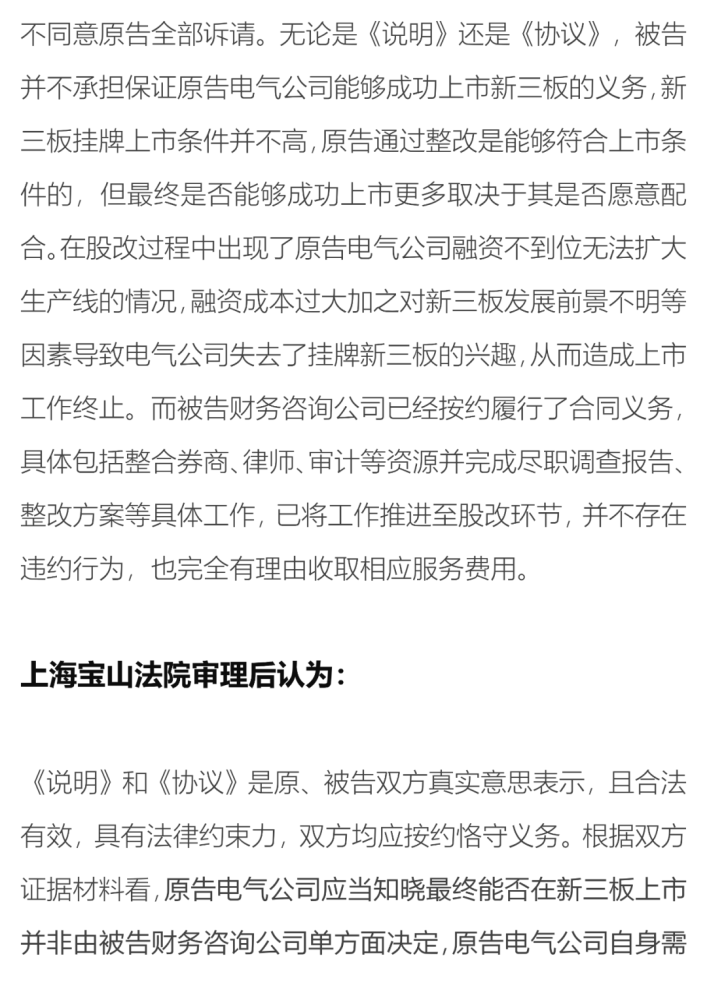 不同意原告全部诉请。无论是《说明》还是《协议》，被告并不承担保证原告电气公司能够成功上市新三板的义务，新三板挂牌上市条件并不高，原告通过整改是能够符合上市条件的，但最终是否能够成功上市更多取决于其是否愿意配合。在股改过程中出现了原告电气公司融资不到位无法扩大生产线的情况，融资成本过大加之对新三板发展前景不明等因素导致电气公司失去了挂牌新三板的兴趣，从而造成上市工作终止。而被告财务咨询公司已经按约履行了合同义务，具体包括整合券商、律师、审计等资源并完成尽职调查报告、整改方案等具体工作，已将工作推进至股改环节，并不存在违约行为，也完全有理由收取相应服务费用。

上海宝山法院审理后认为：

《说明》和《协议》是原、被告双方真实意思表示，且合法有效，具有法律约束力，双方均应按约恪守义务。根据双方证据材料看，原告电气公司应当知晓最终能否在新三板上市并非由被告财务咨询公司单方面决定，原告电气公司自身需